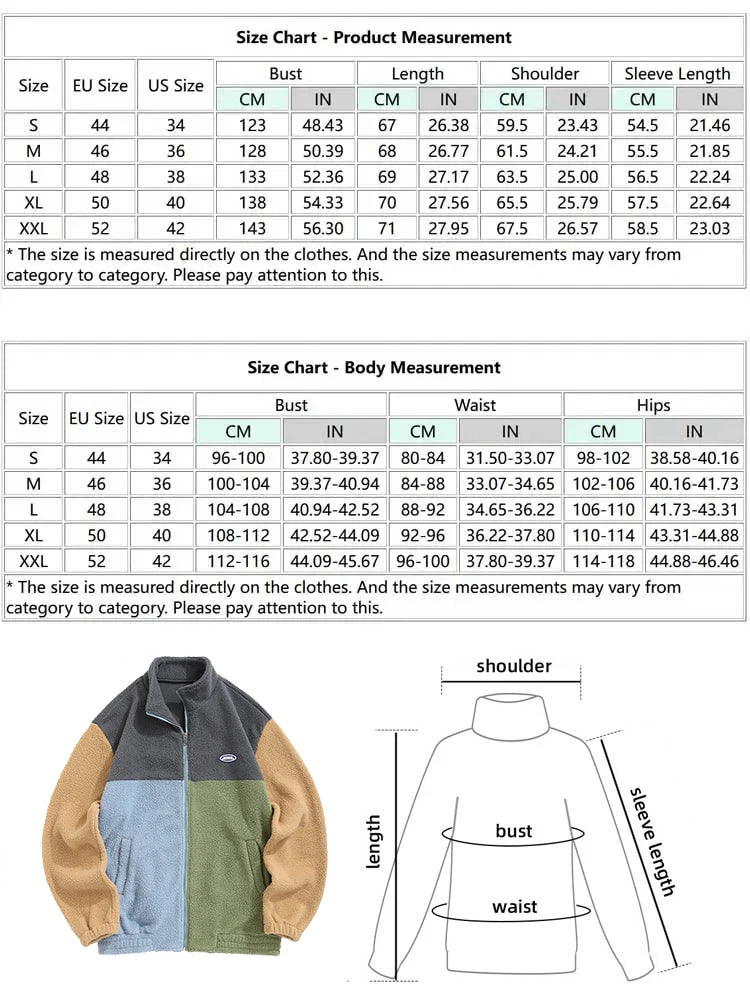 Size Chart - Product Measurement

| Size | EU Size | US Size | Bust CM | Bust IN | Length CM | Length IN | Shoulder CM | Shoulder IN | Sleeve Length CM | Sleeve Length IN |
|---|---|---|---|---|---|---|---|---|---|---|
| S | 44 | 34 | 123 | 48.43 | 67 | 26.38 | 59.5 | 23.43 | 54.5 | 21.46 |
| M | 46 | 36 | 128 | 50.39 | 68 | 26.77 | 61.5 | 24.21 | 55.5 | 21.85 |
| L | 48 | 38 | 133 | 52.36 | 69 | 27.17 | 63.5 | 25.00 | 56.5 | 22.24 |
| XL | 50 | 40 | 138 | 54.33 | 70 | 27.56 | 65.5 | 25.79 | 57.5 | 22.64 |
| XXL | 52 | 42 | 143 | 56.30 | 71 | 27.95 | 67.5 | 26.57 | 58.5 | 23.03 |

* The size is measured directly on the clothes. And the size measurements may vary from category to category. Please pay attention to this.

Size Chart - Body Measurement

| Size | EU Size | US Size | Bust CM | Bust IN | Waist CM | Waist IN | Hips CM | Hips IN |
|---|---|---|---|---|---|---|---|---|
| S | 44 | 34 | 96-100 | 37.80-39.37 | 80-84 | 31.50-33.07 | 98-102 | 38.58-40.16 |
| M | 46 | 36 | 100-104 | 39.37-40.94 | 84-88 | 33.07-34.65 | 102-106 | 40.16-41.73 |
| L | 48 | 38 | 104-108 | 40.94-42.52 | 88-92 | 34.65-36.22 | 106-110 | 41.73-43.31 |
| XL | 50 | 40 | 108-112 | 42.52-44.09 | 92-96 | 36.22-37.80 | 110-114 | 43.31-44.88 |
| XXL | 52 | 42 | 112-116 | 44.09-45.67 | 96-100 | 37.80-39.37 | 114-118 | 44.88-46.46 |

* The size is measured directly on the clothes. And the size measurements may vary from category to category. Please pay attention to this.

shoulder
length
bust
waist
sleeve length